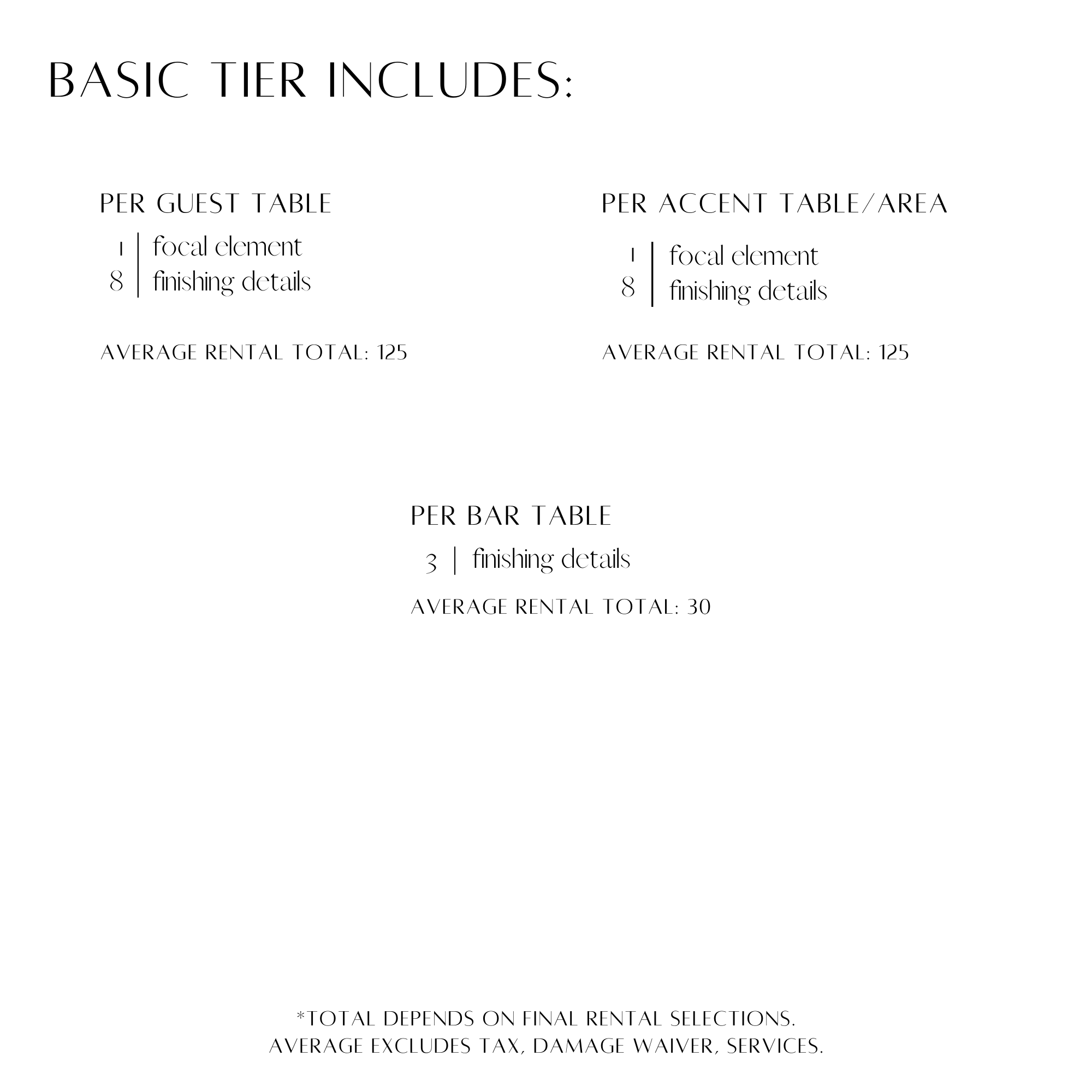 BASIC TIER INCLUDES:

PER GUEST TABLE

1 | focal element
8 | finishing details

AVERAGE RENTAL TOTAL: 125

PER ACCENT TABLE/AREA

1 | focal element
8 | finishing details

AVERAGE RENTAL TOTAL: 125

PER BAR TABLE

3 | finishing details

AVERAGE RENTAL TOTAL: 30

*TOTAL DEPENDS ON FINAL RENTAL SELECTIONS.
AVERAGE EXCLUDES TAX, DAMAGE WAIVER, SERVICES.